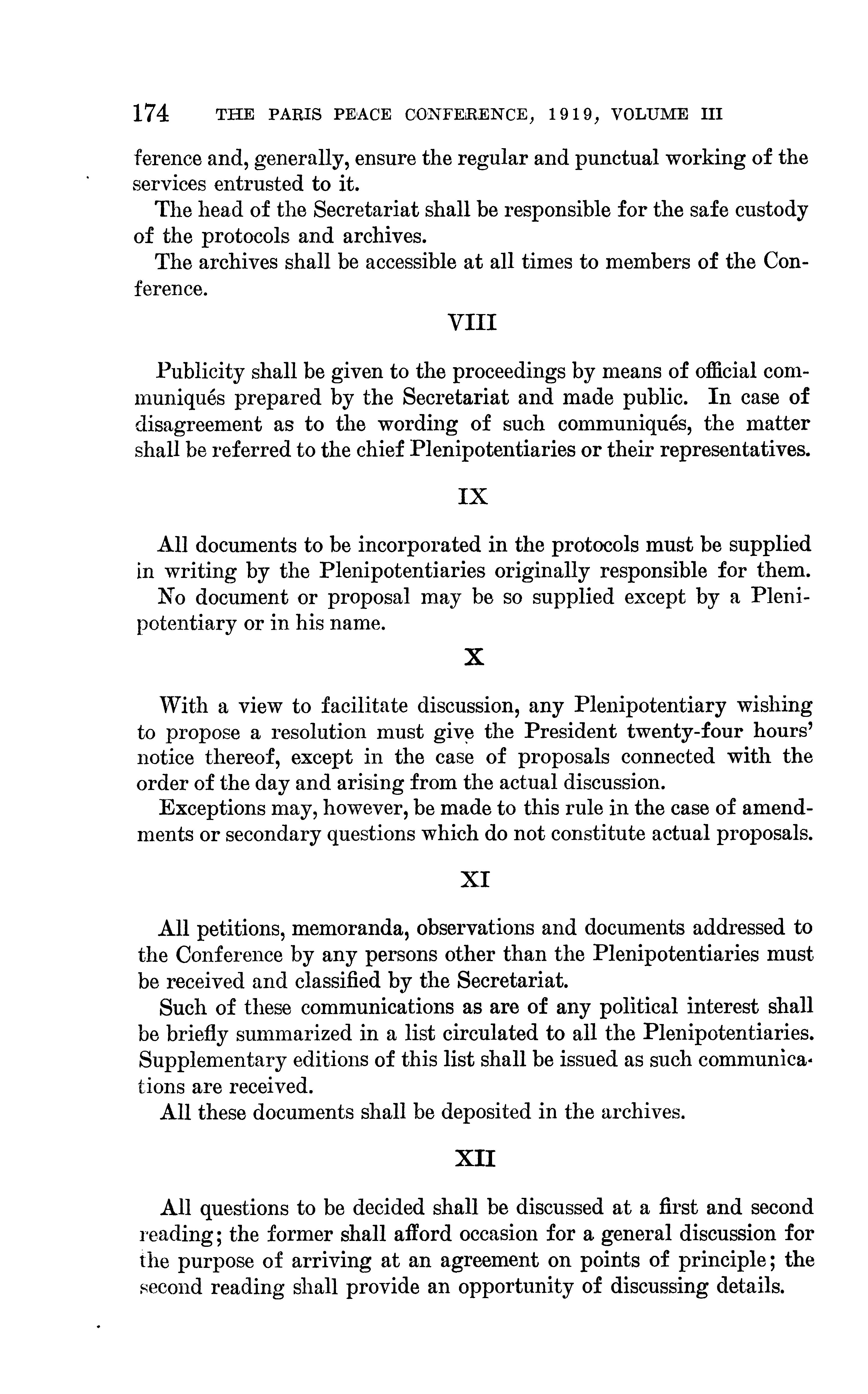 174 THE PARIS PEACE CONFERENCE, 1919, VOLUME III

ference and, generally, ensure the regular and punctual working of the services entrusted to it.

The head of the Secretariat shall be responsible for the safe custody of the protocols and archives.

The archives shall be accessible at all times to members of the Conference.

VIII

Publicity shall be given to the proceedings by means of official communiqués prepared by the Secretariat and made public. In case of disagreement as to the wording of such communiqués, the matter shall be referred to the chief Plenipotentiaries or their representatives.

IX

All documents to be incorporated in the protocols must be supplied in writing by the Plenipotentiaries originally responsible for them.

No document or proposal may be so supplied except by a Plenipotentiary or in his name.

X

With a view to facilitate discussion, any Plenipotentiary wishing to propose a resolution must give the President twenty-four hours' notice thereof, except in the case of proposals connected with the order of the day and arising from the actual discussion.

Exceptions may, however, be made to this rule in the case of amendments or secondary questions which do not constitute actual proposals.

XI

All petitions, memoranda, observations and documents addressed to the Conference by any persons other than the Plenipotentiaries must be received and classified by the Secretariat.

Such of these communications as are of any political interest shall be briefly summarized in a list circulated to all the Plenipotentiaries. Supplementary editions of this list shall be issued as such communications are received.

All these documents shall be deposited in the archives.

XII

All questions to be decided shall be discussed at a first and second reading; the former shall afford occasion for a general discussion for the purpose of arriving at an agreement on points of principle; the second reading shall provide an opportunity of discussing details.